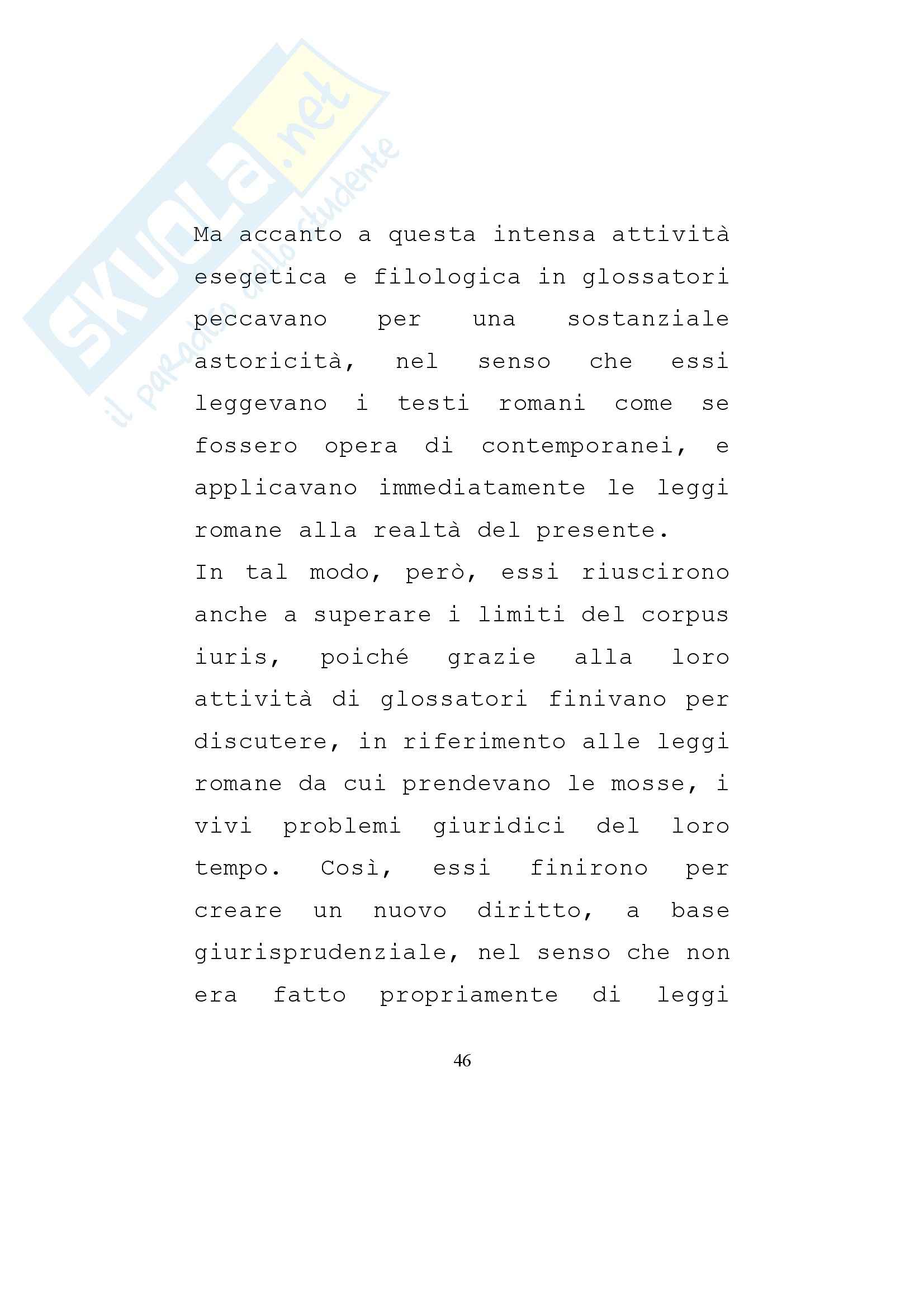 SKUOLA.net
il paradiso dello studente

Ma accanto a questa intensa attività esegetica e filologica in glossatori peccavano per una sostanziale astoricità, nel senso che essi leggevano i testi romani come se fossero opera di contemporanei, e applicavano immediatamente le leggi romane alla realtà del presente.
In tal modo, però, essi riuscirono anche a superare i limiti del corpus iuris, poiché grazie alla loro attività di glossatori finivano per discutere, in riferimento alle leggi romane da cui prendevano le mosse, i vivi problemi giuridici del loro tempo. Così, essi finirono per creare un nuovo diritto, a base giurisprudenziale, nel senso che non era fatto propriamente di leggi

46